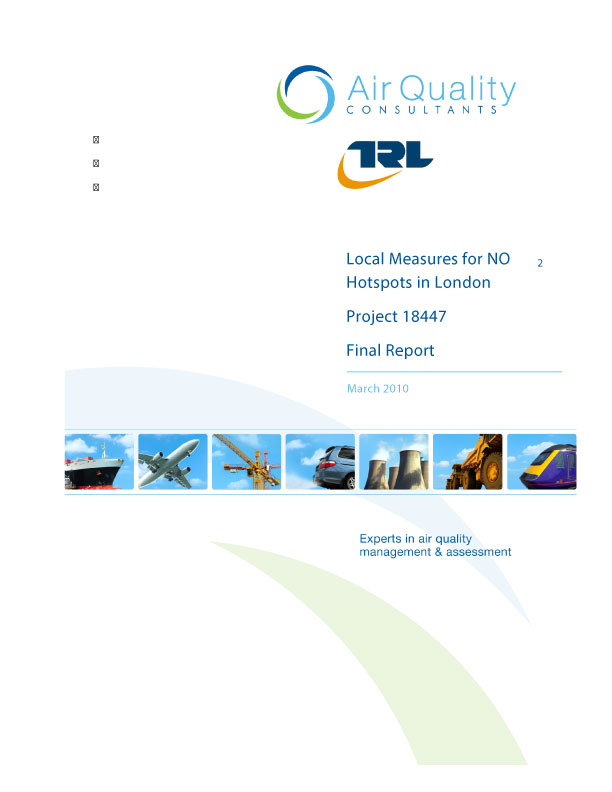 Air Quality
CONSULTANTS

TRL

Local Measures for $NO_2$ Hotspots in London

Project 18447

Final Report

March 2010

Experts in air quality management & assessment